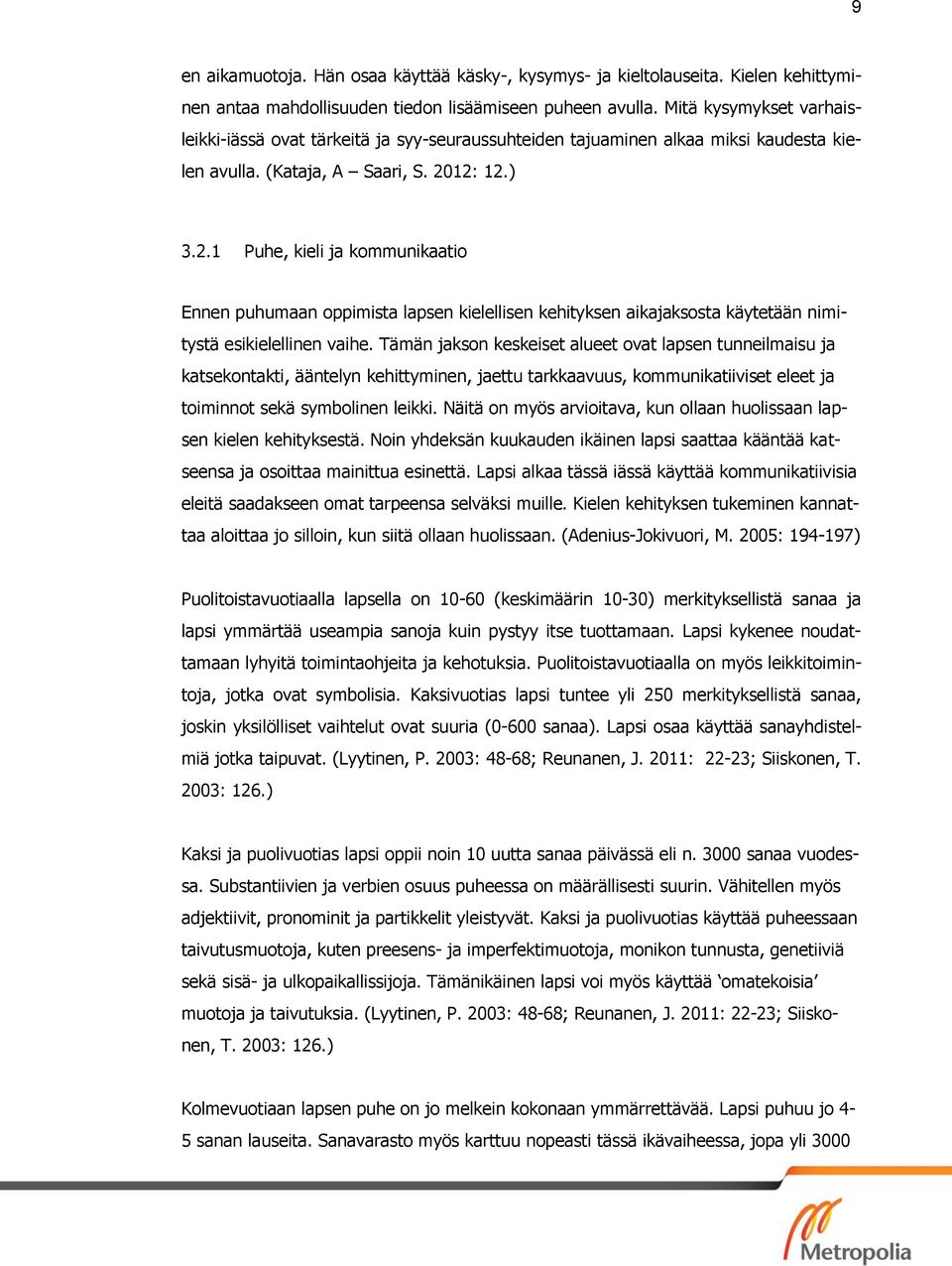 9

en aikamuotoja. Hän osaa käyttää käsky-, kysymys- ja kieltolauseita. Kielen kehittyminen antaa mahdollisuuden tiedon lisäämiseen puheen avulla. Mitä kysymykset varhaisleikki-iässä ovat tärkeitä ja syy-seuraussuhteiden tajuaminen alkaa miksi kaudesta kielen avulla. (Kataja, A – Saari, S. 2012: 12.)

3.2.1 Puhe, kieli ja kommunikaatio

Ennen puhumaan oppimista lapsen kielellisen kehityksen aikajaksosta käytetään nimitystä esikielellinen vaihe. Tämän jakson keskeiset alueet ovat lapsen tunneilmaisu ja katsekontakti, ääntelyn kehittyminen, jaettu tarkkaavuus, kommunikatiiviset eleet ja toiminnot sekä symbolinen leikki. Näitä on myös arvioitava, kun ollaan huolissaan lapsen kielen kehityksestä. Noin yhdeksän kuukauden ikäinen lapsi saattaa kääntää katseensa ja osoittaa mainittua esinettä. Lapsi alkaa tässä iässä käyttää kommunikatiivisia eleitä saadakseen omat tarpeensa selväksi muille. Kielen kehityksen tukeminen kannattaa aloittaa jo silloin, kun siitä ollaan huolissaan. (Adenius-Jokivuori, M. 2005: 194-197)

Puolitoistavuotiaalla lapsella on 10-60 (keskimäärin 10-30) merkityksellistä sanaa ja lapsi ymmärtää useampia sanoja kuin pystyy itse tuottamaan. Lapsi kykenee noudattamaan lyhyitä toimintaohjeita ja kehotuksia. Puolitoistavuotiaalla on myös leikkitoimintoja, jotka ovat symbolisia. Kaksivuotias lapsi tuntee yli 250 merkityksellistä sanaa, joskin yksilölliset vaihtelut ovat suuria (0-600 sanaa). Lapsi osaa käyttää sanayhdistelmiä jotka taipuvat. (Lyytinen, P. 2003: 48-68; Reunanen, J. 2011: 22-23; Siiskonen, T. 2003: 126.)

Kaksi ja puolivuotias lapsi oppii noin 10 uutta sanaa päivässä eli n. 3000 sanaa vuodessa. Substantiivien ja verbien osuus puheessa on määrällisesti suurin. Vähitellen myös adjektiivit, pronominit ja partikkelit yleistyvät. Kaksi ja puolivuotias käyttää puheessaan taivutusmuotoja, kuten preesens- ja imperfektimuotoja, monikon tunnusta, genetiiviä sekä sisä- ja ulkopaikallissijoja. Tämänikäinen lapsi voi myös käyttää ‘omatekoisia’ muotoja ja taivutuksia. (Lyytinen, P. 2003: 48-68; Reunanen, J. 2011: 22-23; Siiskonen, T. 2003: 126.)

Kolmevuotiaan lapsen puhe on jo melkein kokonaan ymmärrettävää. Lapsi puhuu jo 4-5 sanan lauseita. Sanavarasto myös karttuu nopeasti tässä ikävaiheessa, jopa yli 3000

Metropolia